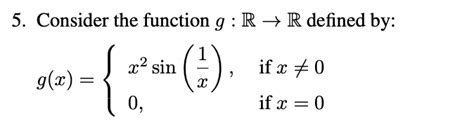 5. Consider the function $g : \mathbb{R} \to \mathbb{R}$ defined by:

$g(x) = \begin{cases} x^2 \sin\left(\frac{1}{x}\right), & \text{if } x \neq 0 \\ 0, & \text{if } x = 0 \end{cases}$